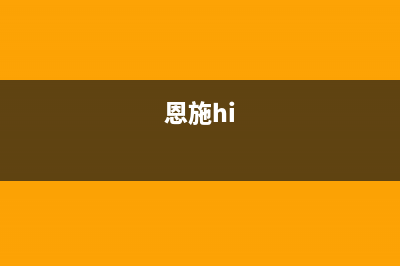 恩施hi